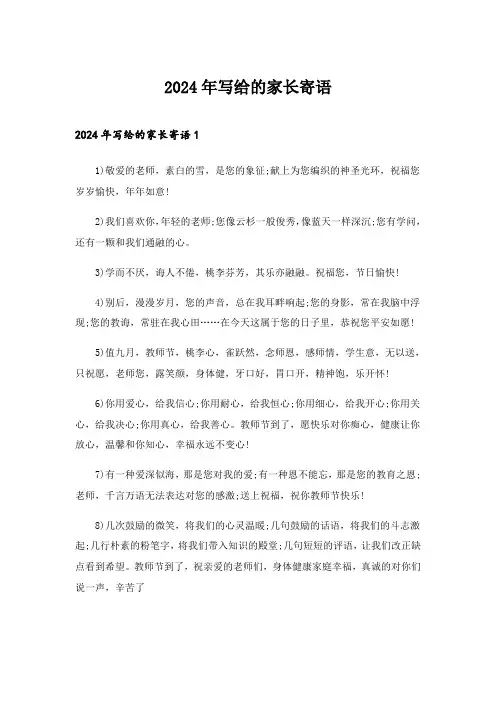 2024年写给的家长寄语

2024年写给的家长寄语1

1)敬爱的老师，素白的雪，是您的象征;献上为您编织的神圣光环，祝福您岁岁愉快，年年如意!

2)我们喜欢你,年轻的老师;您像云杉一般俊秀,像蓝天一样深沉;您有学问,还有一颗和我们通融的心。

3)学而不厌，诲人不倦，桃李芬芳，其乐亦融融。祝福您，节日愉快!

4)别后，漫漫岁月，您的声音，总在我耳畔响起;您的身影，常在我脑中浮现;您的教诲，常驻在我心田……在今天这属于您的日子里，恭祝您平安如愿!

5)值九月，教师节，桃李心，雀跃然，念师恩，感师情，学生意，无以送，只祝愿，老师您，露笑颜，身体健，牙口好，胃口开，精神饱，乐开怀!

6)你用爱心，给我信心;你用耐心，给我恒心;你用细心，给我开心;你用关心，给我决心;你用真心，给我善心。教师节到了，愿快乐对你痴心，健康让你放心，温馨和你知心，幸福永远不变心!

7)有一种爱深似海，那是您对我的爱;有一种恩不能忘，那是您的教育之恩;老师，千言万语无法表达对您的感激;送上祝福，祝你教师节快乐!

8)几次鼓励的微笑，将我们的心灵温暖;几句鼓励的话语，将我们的斗志激起;几行朴素的粉笔字，将我们带入知识的殿堂;几句短短的评语，让我们改正缺点看到希望。教师节到了，祝亲爱的老师们，身体健康家庭幸福，真诚的对你们说一声，辛苦了